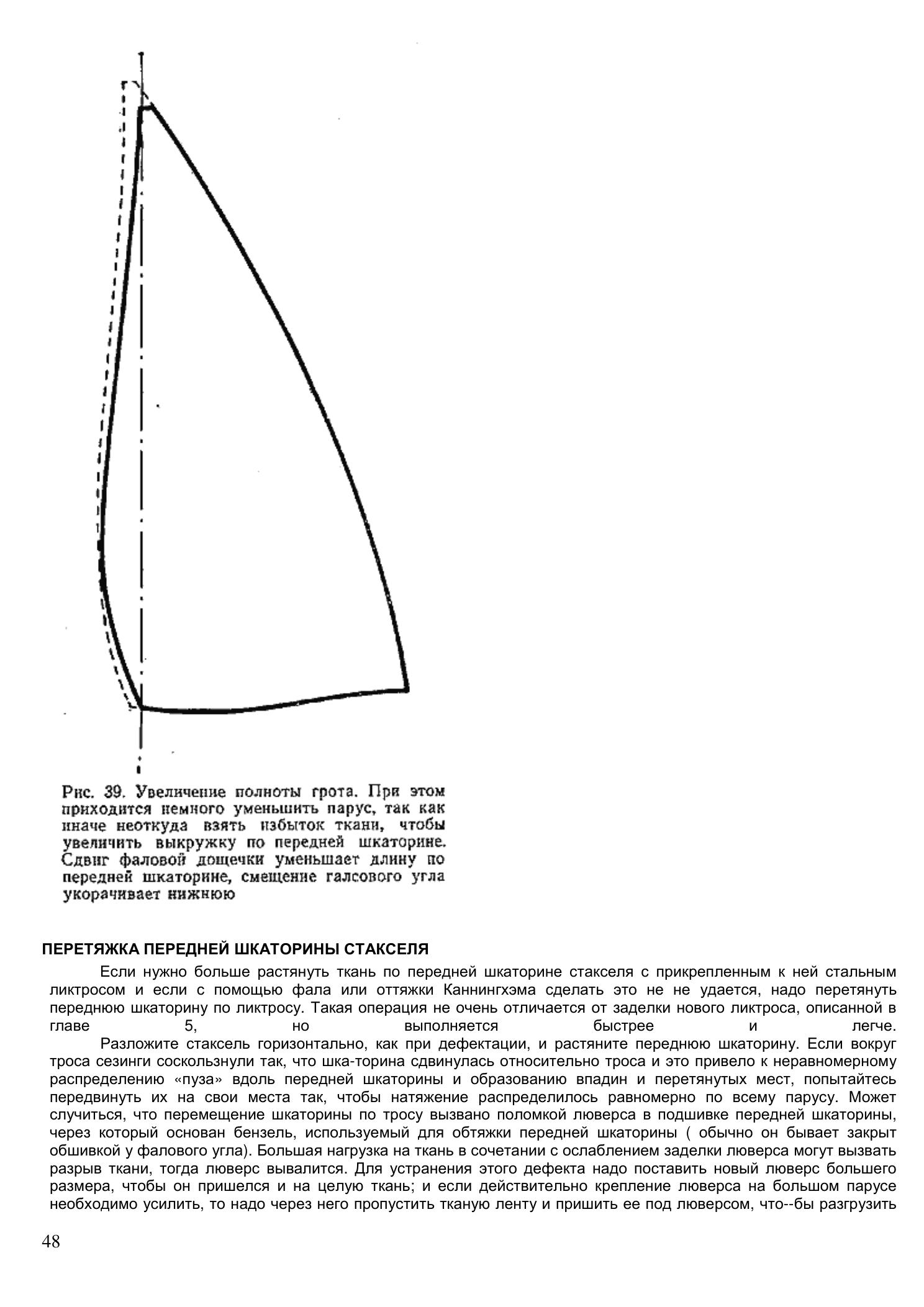 Рис. 39. Увеличение полноты грота. При этом приходится немного уменьшить парус, так как иначе неоткуда взять избыток ткани, чтобы увеличить выкружку по передней шкаторине. Сдвиг фаловой дощечки уменьшает длину по передней шкаторине, смещение галсового угла укорачивает нижнюю

ПЕРЕТЯЖКА ПЕРЕДНЕЙ ШКАТОРИНЫ СТАКСЕЛЯ

Если нужно больше растянуть ткань по передней шкаторине стакселя с прикрепленным к ней стальным ликтросом и если с помощью фала или оттяжки Каннингхэма сделать это не не удается, надо перетянуть переднюю шкаторину по ликтросу. Такая операция не очень отличается от заделки нового ликтроса, описанной в главе 5, но выполняется быстрее и легче.

Разложите стаксель горизонтально, как при дефектации, и растяните переднюю шкаторину. Если вокруг троса сезинги соскользнули так, что шка-торина сдвинулась относительно троса и это привело к неравномерному распределению «пуза» вдоль передней шкаторины и образованию впадин и перетянутых мест, попытайтесь передвинуть их на свои места так, чтобы натяжение распределилось равномерно по всему парусу. Может случиться, что перемещение шкаторины по тросу вызвано поломкой люверса в подшивке передней шкаторины, через который основан бензель, используемый для обтяжки передней шкаторины ( обычно он бывает закрыт обшивкой у фалового угла). Большая нагрузка на ткань в сочетании с ослаблением заделки люверса могут вызвать разрыв ткани, тогда люверс вывалится. Для устранения этого дефекта надо поставить новый люверс большего размера, чтобы он пришелся и на целую ткань; и если действительно крепление люверса на большом парусе необходимо усилить, то надо через него пропустить тканую ленту и пришить ее под люверсом, что--бы разгрузить

48